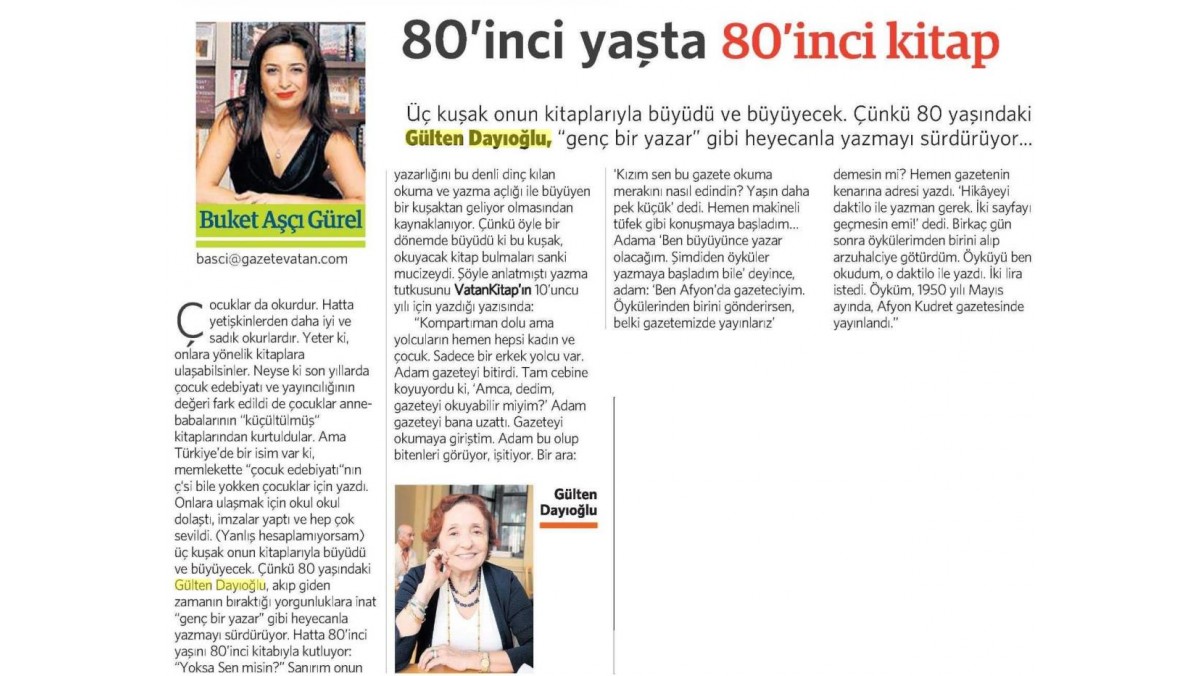 80'inci yaşta 80'inci kitap

Üç kuşak onun kitaplarıyla büyüdü ve büyüyecek. Çünkü 80 yaşındaki Gülten Dayıoğlu, "genç bir yazar" gibi heyecanla yazmayı sürdürüyor...

Buket Aşçı Gürel

basci@gazetevatan.com

Çocuklar da okurdur. Hatta yetişkinlerden daha iyi ve sadık okurlardır. Yeter ki, onlara yönelik kitaplara ulaşabilsinler. Neyse ki son yıllarda çocuk edebiyatı ve yayıncılığının değeri fark edildi de çocuklar anne-babalarının "küçültülmüş" kitaplarından kurtuldular. Ama Türkiye'de bir isim var ki, memlekette "çocuk edebiyatı"nın ç'si bile yokken çocuklar için yazdı. Onlara ulaşmak için okul okul dolaştı, imzalar yaptı ve hep çok sevildi. (Yanlış hesaplamıyorsam) üç kuşak onun kitaplarıyla büyüdü ve büyüyecek. Çünkü 80 yaşındaki Gülten Dayıoğlu, akıp giden zamanın bıraktığı yorgunluklara inat "genç bir yazar" gibi heyecanla yazmayı sürdürüyor. Hatta 80'inci yaşını 80'inci kitabıyla kutluyor: "Yoksa Sen misin?" Sanırım onun yazarlığını bu denli dinç kılan okuma ve yazma açlığı ile büyüyen bir kuşaktan geliyor olmasından kaynaklanıyor. Çünkü öyle bir dönemde büyüdü ki bu kuşak, okuyacak kitap bulmaları sanki mucizeydi. Şöyle anlatmıştı yazma tutkusunu VatanKitap'ın 10'uncu yılı için yazdığı yazısında:

"Kompartıman dolu ama yolcuların hemen hepsi kadın ve çocuk. Sadece bir erkek yolcu var. Adam gazeteyi bitirdi. Tam cebine koyuyordu ki, 'Amca, dedim, gazeteyi okuyabilir miyim?' Adam gazeteyi bana uzattı. Gazeteyi okumaya giriştim. Adam bu olup bitenleri görüyor, işitiyor. Bir ara:

Gülten Dayıoğlu

'Kızım sen bu gazete okuma merakını nasıl edindin? Yaşın daha pek küçük' dedi. Hemen makineli tüfek gibi konuşmaya başladım... Adama 'Ben büyüyünce yazar olacağım. Şimdiden öyküler yazmaya başladım bile' deyince, adam: 'Ben Afyon'da gazeteciyim. Öykülerinden birini gönderirsen, belki gazetemizde yayınlarız'

demesin mi? Hemen gazetenin kenarına adresi yazdı. 'Hikâyeyi daktilo ile yazman gerek. İki sayfayı geçmesin emi!' dedi. Birkaç gün sonra öykülerimden birini alıp arzuhalciye götürdüm. Öyküyü ben okudum, o daktilo ile yazdı. İki lira istedi. Öyküm, 1950 yılı Mayıs ayında, Afyon Kudret gazetesinde yayınlandı."